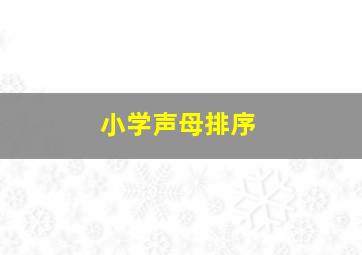 小学声母排序